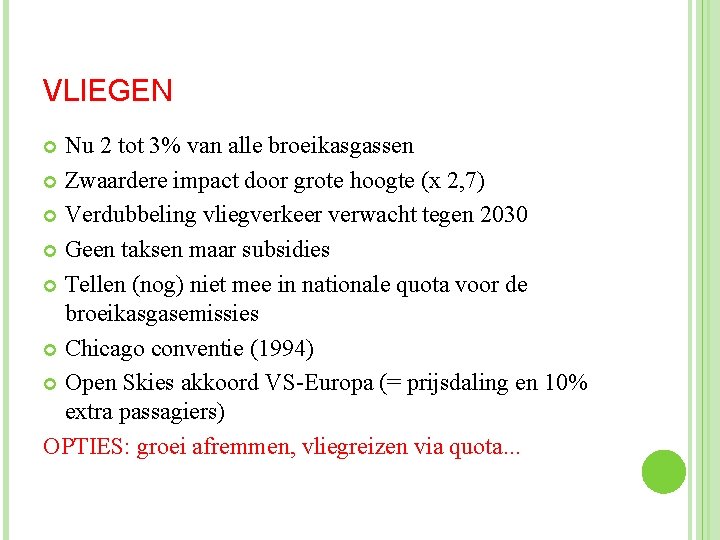 VLIEGEN

Nu 2 tot 3% van alle broeikasgassen

Zwaardere impact door grote hoogte (x 2,7)

Verdubbeling vliegverkeer verwacht tegen 2030

Geen taksen maar subsidies

Tellen (nog) niet mee in nationale quota voor de broeikasgasemissies

Chicago conventie (1994)

Open Skies akkoord VS-Europa (= prijsdaling en 10% extra passagiers)

OPTIES: groei afremmen, vliegreizen via quota...